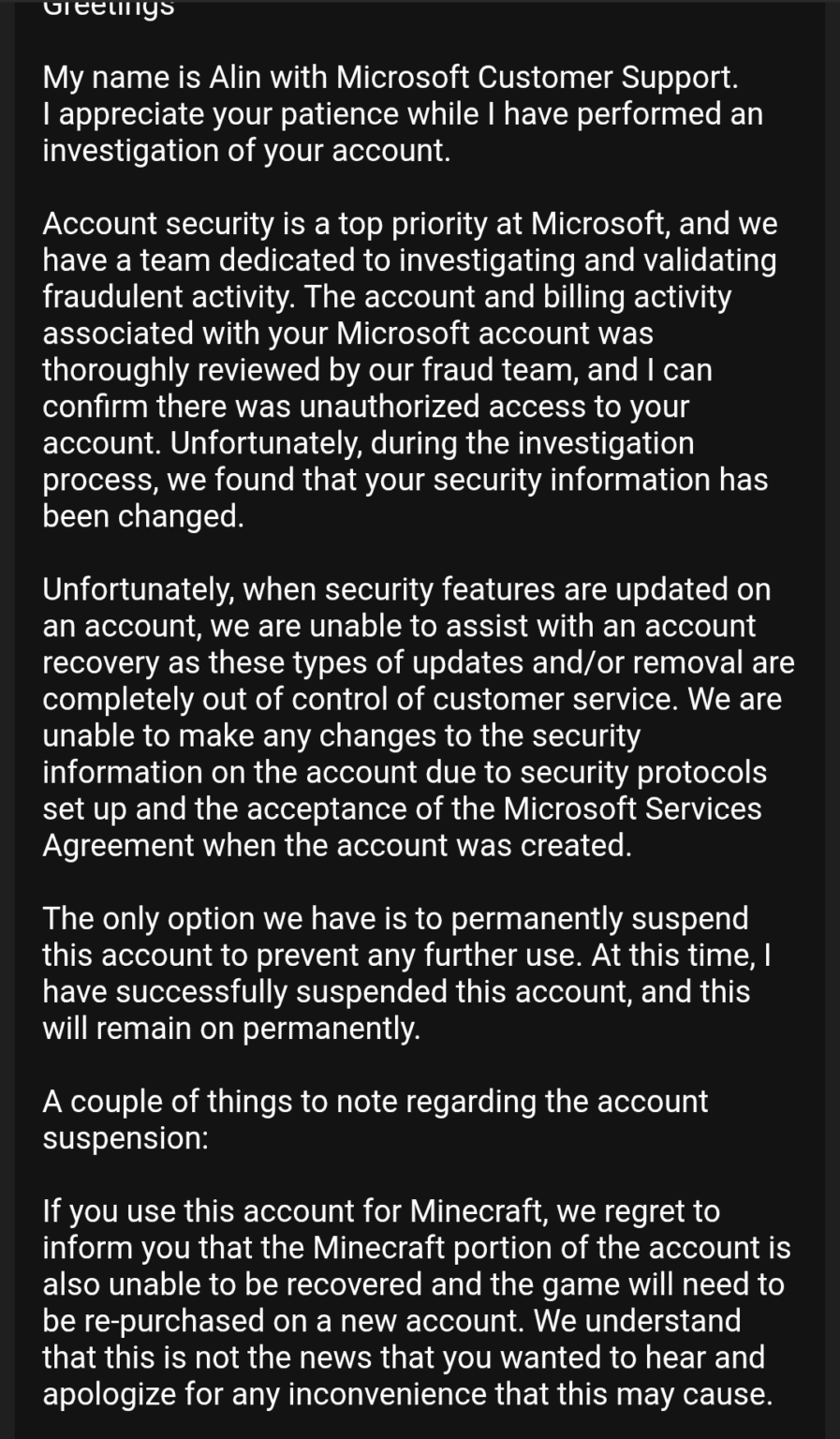 Greetings

My name is Alin with Microsoft Customer Support. I appreciate your patience while I have performed an investigation of your account.

Account security is a top priority at Microsoft, and we have a team dedicated to investigating and validating fraudulent activity. The account and billing activity associated with your Microsoft account was thoroughly reviewed by our fraud team, and I can confirm there was unauthorized access to your account. Unfortunately, during the investigation process, we found that your security information has been changed.

Unfortunately, when security features are updated on an account, we are unable to assist with an account recovery as these types of updates and/or removal are completely out of control of customer service. We are unable to make any changes to the security information on the account due to security protocols set up and the acceptance of the Microsoft Services Agreement when the account was created.

The only option we have is to permanently suspend this account to prevent any further use. At this time, I have successfully suspended this account, and this will remain on permanently.

A couple of things to note regarding the account suspension:

If you use this account for Minecraft, we regret to inform you that the Minecraft portion of the account is also unable to be recovered and the game will need to be re-purchased on a new account. We understand that this is not the news that you wanted to hear and apologize for any inconvenience that this may cause.